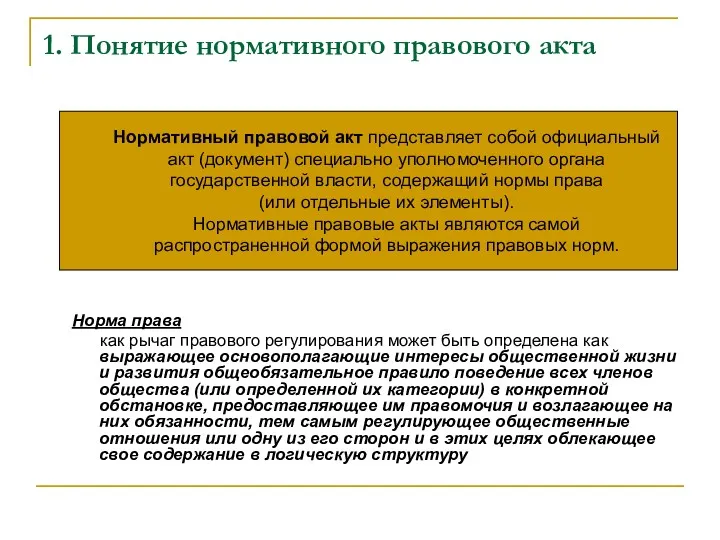 1. Понятие нормативного правового акта

Нормативный правовой акт представляет собой официальный акт (документ) специально уполномоченного органа государственной власти, содержащий нормы права (или отдельные их элементы).
Нормативные правовые акты являются самой распространенной формой выражения правовых норм.

Норма права
как рычаг правового регулирования может быть определена как выражающее основополагающие интересы общественной жизни и развития общеобязательное правило поведение всех членов общества (или определенной их категории) в конкретной обстановке, предоставляющее им правомочия и возлагающее на них обязанности, тем самым регулирующее общественные отношения или одну из его сторон и в этих целях облекающее свое содержание в логическую структуру